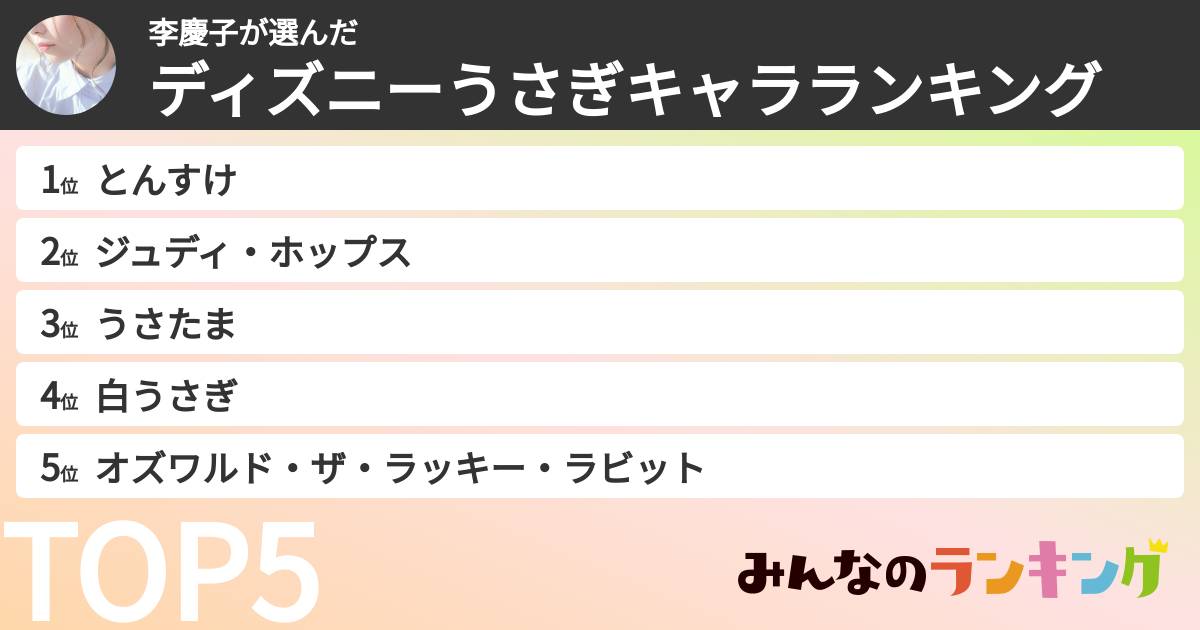 李慶子が選んだ
ディズニーうさぎキャラランキング

1位 とんすけ
2位 ジュディ・ホップス
3位 うさたま
4位 白うさぎ
5位 オズワルド・ザ・ラッキー・ラビット

TOP5

みんなのランキング